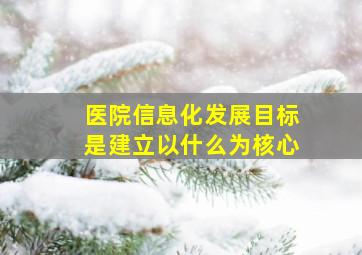 医院信息化发展目标是建立以什么为核心